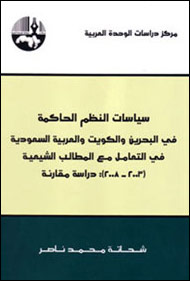 مركز دراسات الوحدة العربية

سياسات النظم الحاكمة
في البحرين والكويت والعربية السعودية
في التعامل مع المطالب الشيعية
(٢٠٠٣ ـ ٢٠٠٨): دراسة مقارنة

شحاتة محمد ناصر